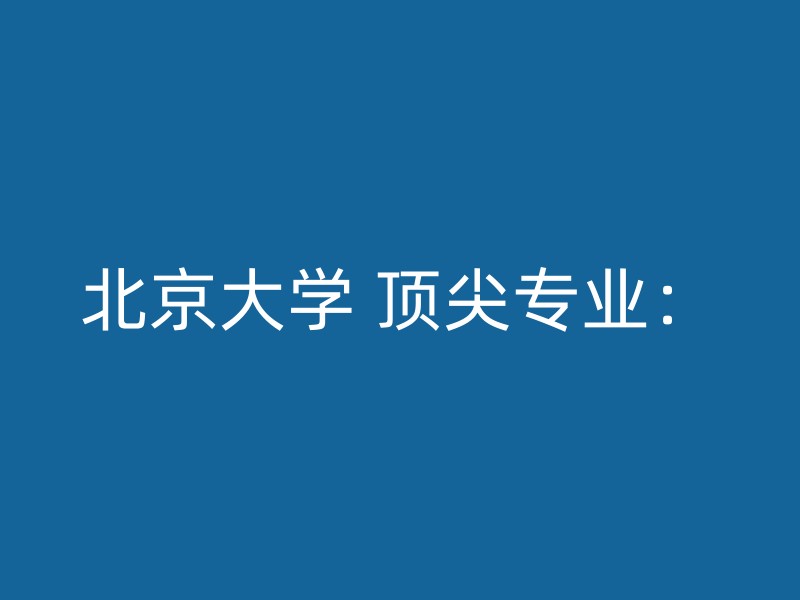 北京大学 顶尖专业：